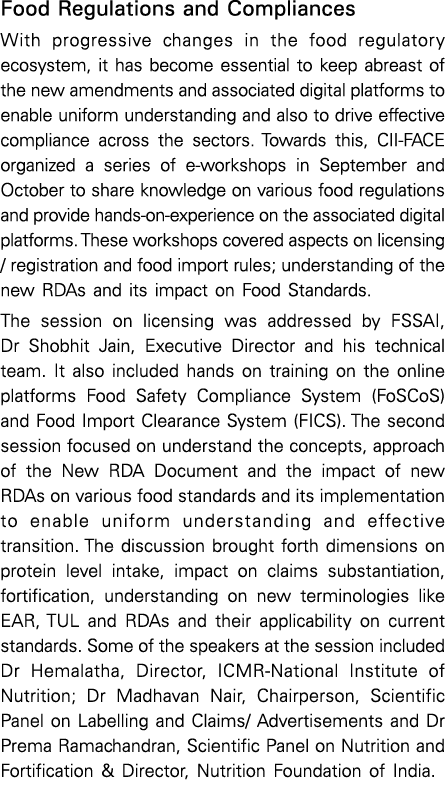 Food Regulations and Compliances

With progressive changes in the food regulatory ecosystem, it has become essential to keep abreast of the new amendments and associated digital platforms to enable uniform understanding and also to drive effective compliance across the sectors. Towards this, CII-FACE organized a series of e-workshops in September and October to share knowledge on various food regulations and provide hands-on-experience on the associated digital platforms. These workshops covered aspects on licensing / registration and food import rules; understanding of the new RDAs and its impact on Food Standards.

The session on licensing was addressed by FSSAI, Dr Shobhit Jain, Executive Director and his technical team. It also included hands on training on the online platforms Food Safety Compliance System (FoSCoS) and Food Import Clearance System (FICS). The second session focused on understand the concepts, approach of the New RDA Document and the impact of new RDAs on various food standards and its implementation to enable uniform understanding and effective transition. The discussion brought forth dimensions on protein level intake, impact on claims substantiation, fortification, understanding on new terminologies like EAR, TUL and RDAs and their applicability on current standards. Some of the speakers at the session included Dr Hemalatha, Director, ICMR-National Institute of Nutrition; Dr Madhavan Nair, Chairperson, Scientific Panel on Labelling and Claims/ Advertisements and Dr Prema Ramachandran, Scientific Panel on Nutrition and Fortification & Director, Nutrition Foundation of India.